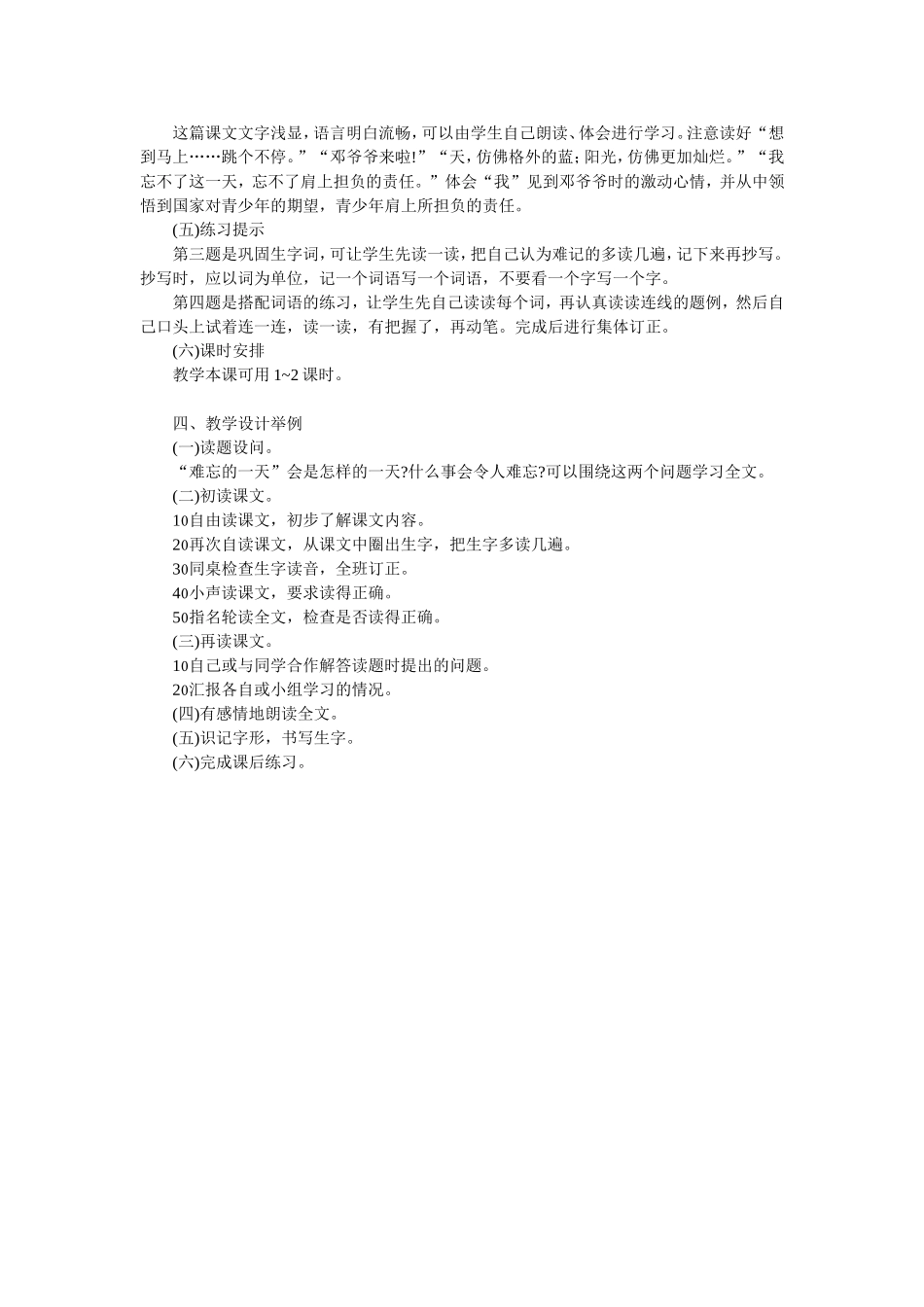 这篇课文文字浅显，语言明白流畅，可以由学生自己朗读、体会进行学习。注意读好“想到马上……跳个不停。”“邓爷爷来啦!”“天，仿佛格外的蓝；阳光，仿佛更加灿烂。”“我忘不了这一天，忘不了肩上担负的责任。”体会“我”见到邓爷爷时的激动心情，并从中领悟到国家对青少年的期望，青少年肩上所担负的责任。

(五)练习提示

第三题是巩固生字词，可让学生先读一读，把自己认为难记的多读几遍，记下来再抄写。抄写时，应以词为单位，记一个词语写一个词语，不要看一个字写一个字。

第四题是搭配词语的练习，让学生先自己读读每个词，再认真读读连线的题例，然后自己口头上试着连一连，读一读，有把握了，再动笔。完成后进行集体订正。

(六)课时安排

教学本课可用 1~2 课时。

四、教学设计举例

(一)读题设问。

“难忘的一天”会是怎样的一天?什么事会令人难忘?可以围绕这两个问题学习全文。

(二)初读课文。

10自由读课文，初步了解课文内容。

20再次自读课文，从课文中圈出生字，把生字多读几遍。

30同桌检查生字读音，全班订正。

40小声读课文，要求读得正确。

50指名轮读全文，检查是否读得正确。

(三)再读课文。

10自己或与同学合作解答读题时提出的问题。

20汇报各自或小组学习的情况。

(四)有感情地朗读全文。

(五)识记字形，书写生字。

(六)完成课后练习。